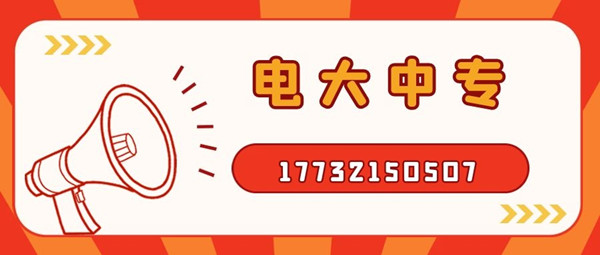 电大中专

17732150507